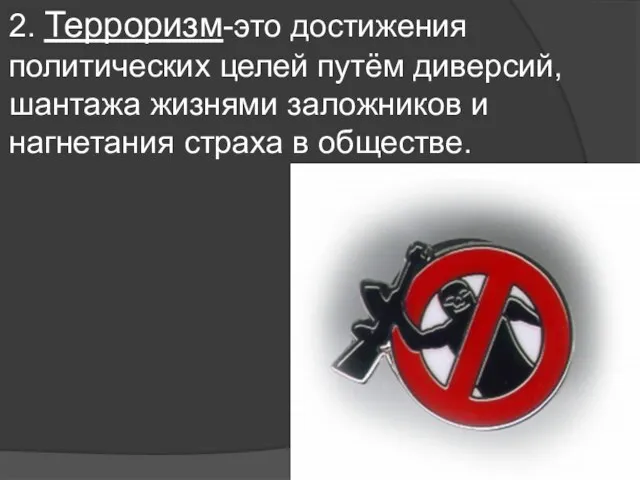 2. Терроризм-это достижения политических целей путём диверсий, шантажа жизнями заложников и нагнетания страха в обществе.